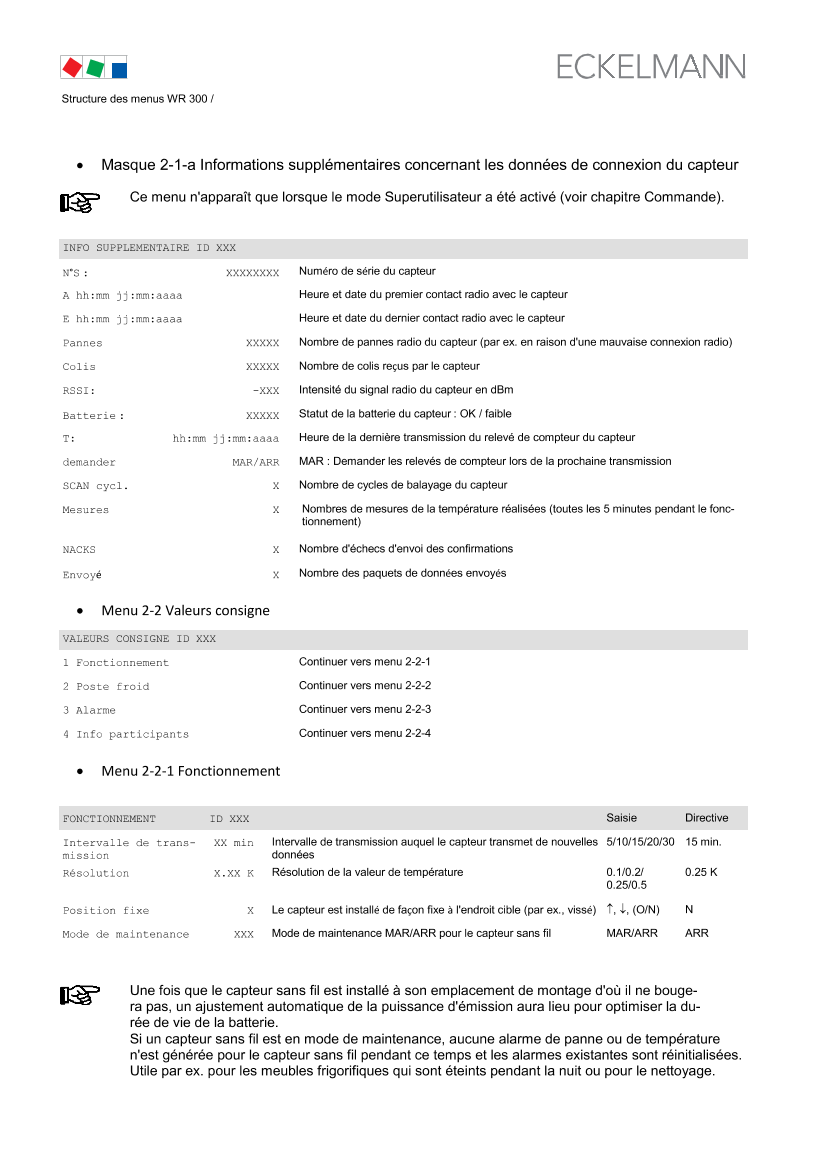 Structure des menus WR 300 /

ECKELMANN

• Masque 2-1-a Informations supplémentaires concernant les données de connexion du capteur

Ce menu n'apparaît que lorsque le mode Superutilisateur a été activé (voir chapitre Commande).

| INFO SUPPLEMENTAIRE ID XXX | | |
|---|---|---|
| N°S : | XXXXXXXX | Numéro de série du capteur |
| A hh:mm jj:mm:aaaa | | Heure et date du premier contact radio avec le capteur |
| E hh:mm jj:mm:aaaa | | Heure et date du dernier contact radio avec le capteur |
| Pannes | XXXXX | Nombre de pannes radio du capteur (par ex. en raison d'une mauvaise connexion radio) |
| Colis | XXXXX | Nombre de colis reçus par le capteur |
| RSSI: | -XXX | Intensité du signal radio du capteur en dBm |
| Batterie : | XXXXX | Statut de la batterie du capteur : OK / faible |
| T: | hh:mm jj:mm:aaaa | Heure de la dernière transmission du relevé de compteur du capteur |
| demander | MAR/ARR | MAR : Demander les relevés de compteur lors de la prochaine transmission |
| SCAN cycl. | X | Nombre de cycles de balayage du capteur |
| Mesures | X | Nombres de mesures de la température réalisées (toutes les 5 minutes pendant le fonctionnement) |
| NACKS | X | Nombre d'échecs d'envoi des confirmations |
| Envoyé | X | Nombre des paquets de données envoyés |

• Menu 2-2 Valeurs consigne

| VALEURS CONSIGNE ID XXX | |
|---|---|
| 1 Fonctionnement | Continuer vers menu 2-2-1 |
| 2 Poste froid | Continuer vers menu 2-2-2 |
| 3 Alarme | Continuer vers menu 2-2-3 |
| 4 Info participants | Continuer vers menu 2-2-4 |

• Menu 2-2-1 Fonctionnement

| FONCTIONNEMENT | ID XXX | | Saisie | Directive |
|---|---|---|---|---|
| Intervalle de transmission | XX min | Intervalle de transmission auquel le capteur transmet de nouvelles données | 5/10/15/20/30 | 15 min. |
| Résolution | X.XX K | Résolution de la valeur de température | 0.1/0.2/ 0.25/0.5 | 0.25 K |
| Position fixe | X | Le capteur est installé de façon fixe à l'endroit cible (par ex., vissé) | ↑, ↓, (O/N) | N |
| Mode de maintenance | XXX | Mode de maintenance MAR/ARR pour le capteur sans fil | MAR/ARR | ARR |

Une fois que le capteur sans fil est installé à son emplacement de montage d'où il ne bougera pas, un ajustement automatique de la puissance d'émission aura lieu pour optimiser la durée de vie de la batterie.
Si un capteur sans fil est en mode de maintenance, aucune alarme de panne ou de température n'est générée pour le capteur sans fil pendant ce temps et les alarmes existantes sont réinitialisées. Utile par ex. pour les meubles frigorifiques qui sont éteints pendant la nuit ou pour le nettoyage.